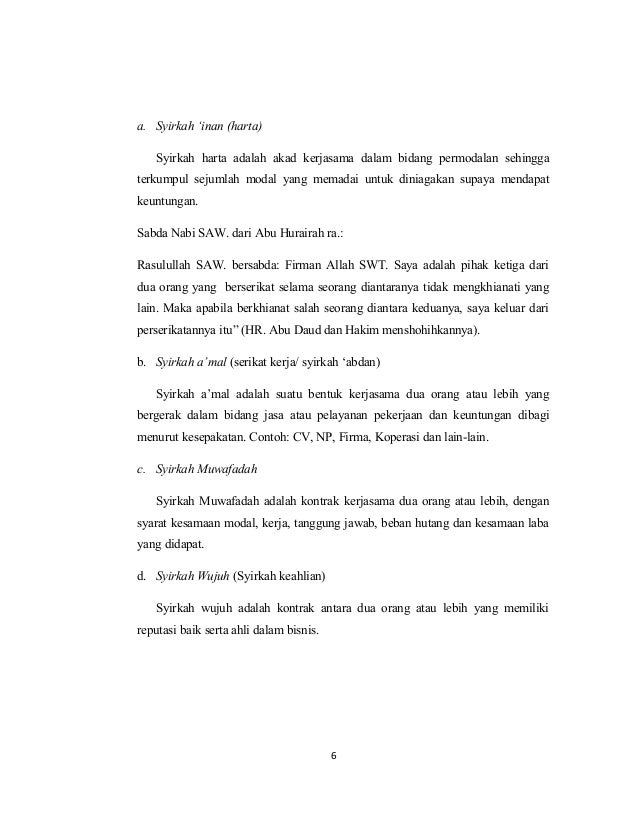 a. Syirkah ‘inan (harta)

Syirkah harta adalah akad kerjasama dalam bidang permodalan sehingga terkumpul sejumlah modal yang memadai untuk diniagakan supaya mendapat keuntungan.

Sabda Nabi SAW. dari Abu Hurairah ra.:

Rasulullah SAW. bersabda: Firman Allah SWT. Saya adalah pihak ketiga dari dua orang yang berserikat selama seorang diantaranya tidak mengkhianati yang lain. Maka apabila berkhianat salah seorang diantara keduanya, saya keluar dari perserikatannya itu” (HR. Abu Daud dan Hakim menshohihkannya).

b. Syirkah a’mal (serikat kerja/ syirkah ‘abdan)

Syirkah a’mal adalah suatu bentuk kerjasama dua orang atau lebih yang bergerak dalam bidang jasa atau pelayanan pekerjaan dan keuntungan dibagi menurut kesepakatan. Contoh: CV, NP, Firma, Koperasi dan lain-lain.

c. Syirkah Muwafadah

Syirkah Muwafadah adalah kontrak kerjasama dua orang atau lebih, dengan syarat kesamaan modal, kerja, tanggung jawab, beban hutang dan kesamaan laba yang didapat.

d. Syirkah Wujuh (Syirkah keahlian)

Syirkah wujuh adalah kontrak antara dua orang atau lebih yang memiliki reputasi baik serta ahli dalam bisnis.

6